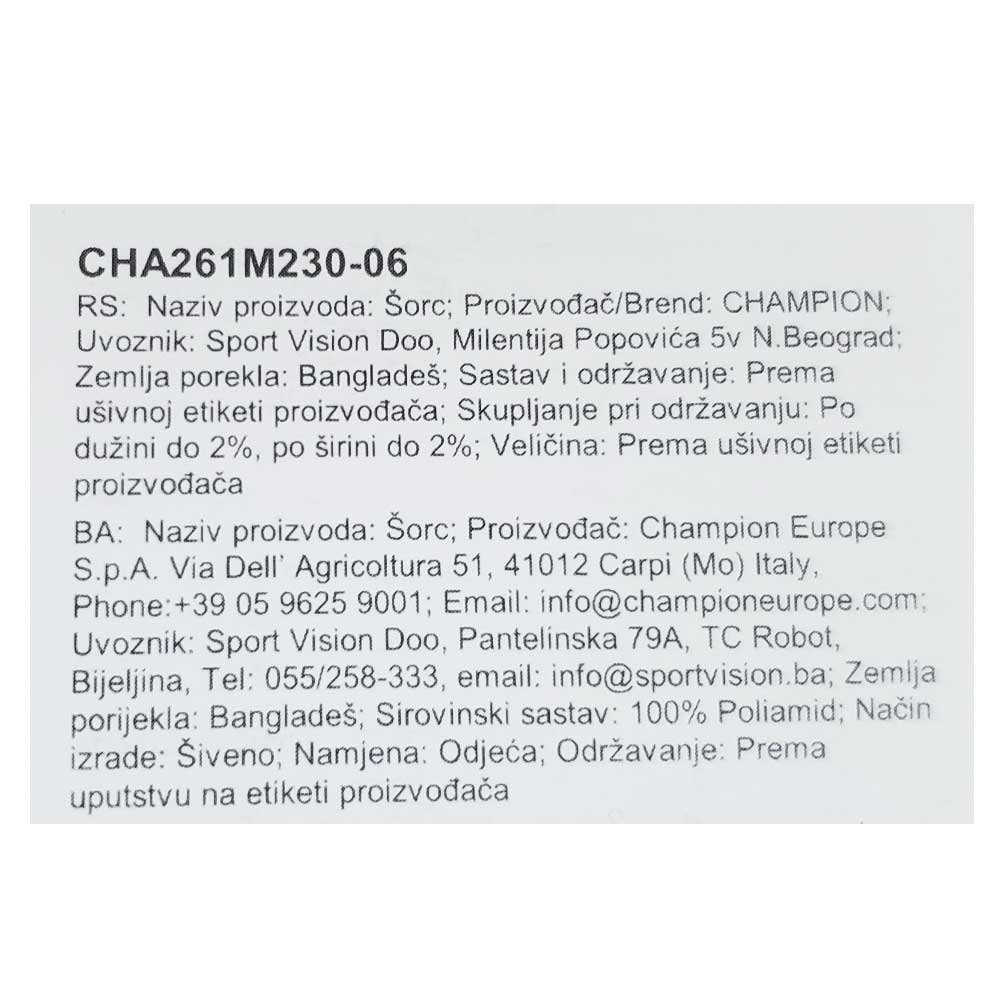 CHA261M230-06

RS: Naziv proizvoda: Šorc; Proizvođač/Brend: CHAMPION; Uvoznik: Sport Vision Doo, Milentija Popovića 5v N.Beograd; Zemlja porekla: Bangladeš; Sastav i održavanje: Prema ušivnoj etiketi proizvođača; Skupljanje pri održavanju: Po dužini do 2%, po širini do 2%; Veličina: Prema ušivnoj etiketi proizvođača

BA: Naziv proizvoda: Šorc; Proizvođač: Champion Europe S.p.A. Via Dell' Agricoltura 51, 41012 Carpi (Mo) Italy, Phone:+39 05 9625 9001; Email: info@championeurope.com; Uvoznik: Sport Vision Doo, Pantelinska 79A, TC Robot, Bijeljina, Tel: 055/258-333, email: info@sportvision.ba; Zemlja porijekla: Bangladeš; Sirovinski sastav: 100% Poliamid; Način izrade: Šiveno; Namjena: Odjeća; Održavanje: Prema uputstvu na etiketi proizvođača